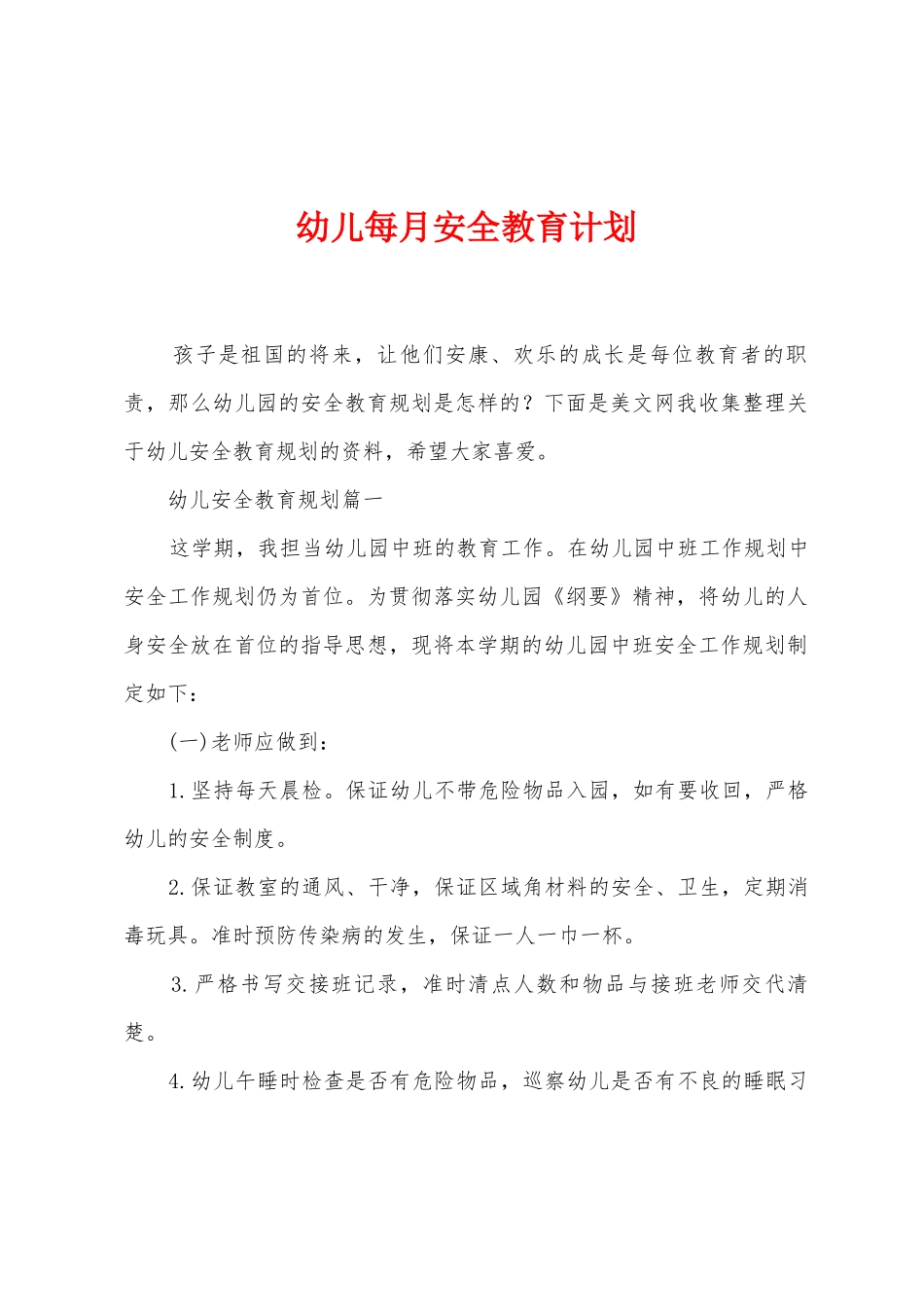 幼儿每月安全教育计划

孩子是祖国的将来，让他们安康、欢乐的成长是每位教育者的职责，那么幼儿园的安全教育规划是怎样的？下面是美文网我收集整理关于幼儿安全教育规划的资料，希望大家喜爱。

幼儿安全教育规划篇一

这学期，我担当幼儿园中班的教育工作。在幼儿园中班工作规划中安全工作规划仍为首位。为贯彻落实幼儿园《纲要》精神，将幼儿的人身安全放在首位的指导思想，现将本学期的幼儿园中班安全工作规划制定如下：

(一)老师应做到：

1.坚持每天晨检。保证幼儿不带危险物品入园，如有要收回，严格幼儿的安全制度。

2.保证教室的通风、干净，保证区域角材料的安全、卫生，定期消毒玩具。准时预防传染病的发生，保证一人一巾一杯。

3.严格书写交接班记录，准时清点人数和物品与接班老师交代清楚。

4.幼儿午睡时检查是否有危险物品，巡察幼儿是否有不良的睡眠习